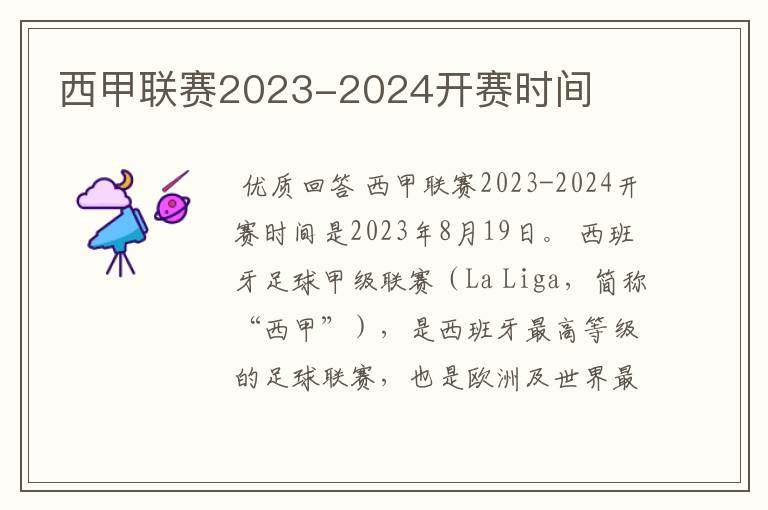 西甲联赛2023-2024开赛时间

优质回答 西甲联赛2023-2024开赛时间是2023年8月19日。 西班牙足球甲级联赛（La Liga，简称“西甲”），是西班牙最高等级的足球联赛，也是欧洲及世界最